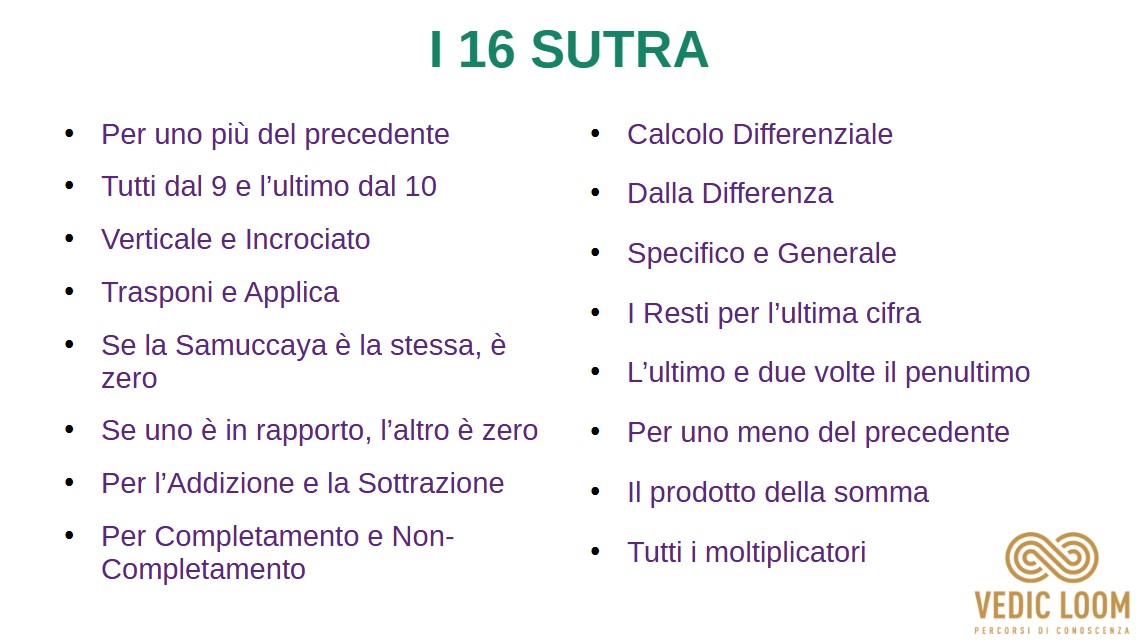 I 16 SUTRA

• Per uno più del precedente
• Tutti dal 9 e l'ultimo dal 10
• Verticale e Incrociato
• Trasponi e Applica
• Se la Samuccaya è la stessa, è zero
• Se uno è in rapporto, l'altro è zero
• Per l'Addizione e la Sottrazione
• Per Completamento e Non-Completamento

• Calcolo Differenziale
• Dalla Differenza
• Specifico e Generale
• I Resti per l'ultima cifra
• L'ultimo e due volte il penultimo
• Per uno meno del precedente
• Il prodotto della somma
• Tutti i moltiplicatori

VEDIC LOOM
PERCORSI DI CONOSCENZA